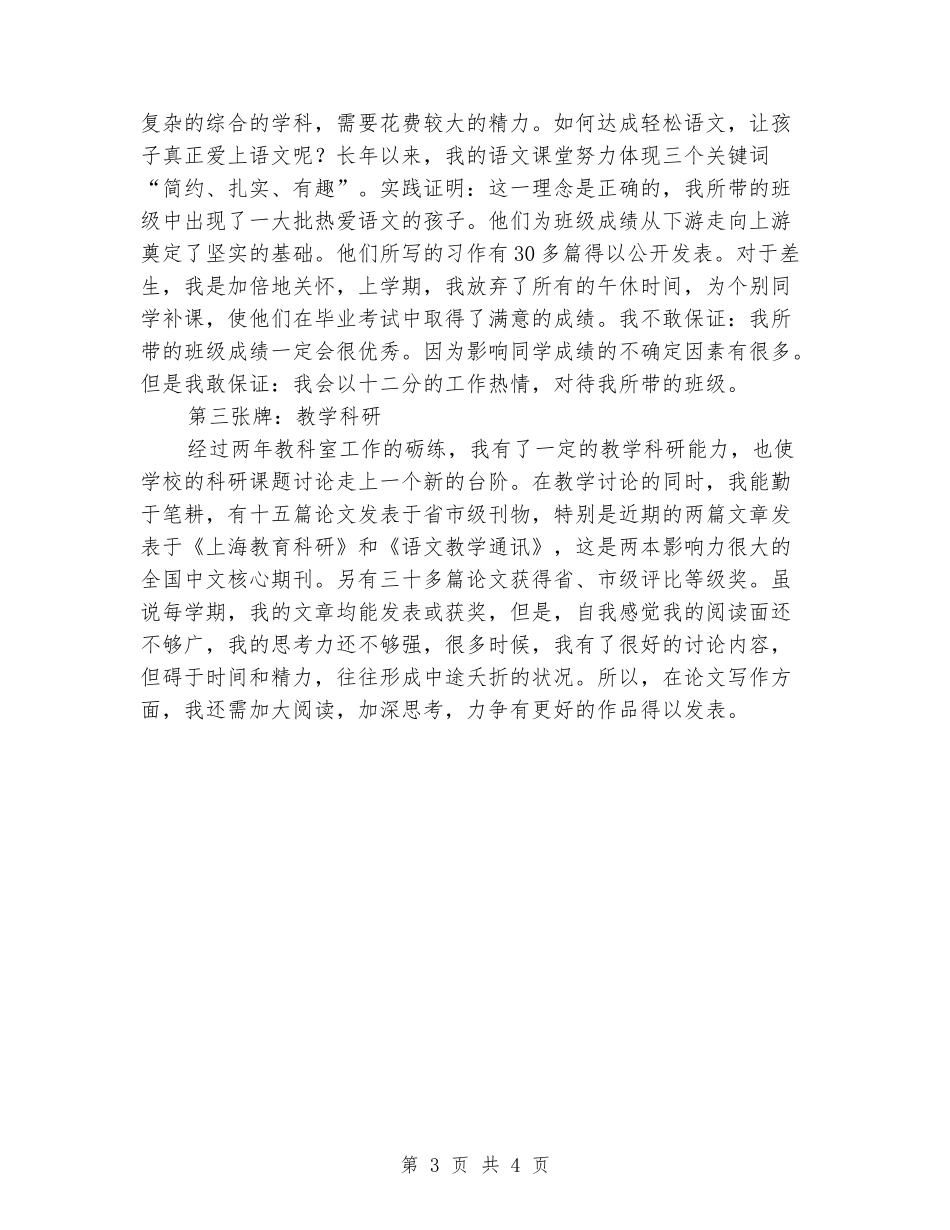 复杂的综合的学科，需要花费较大的精力。如何达成轻松语文，让孩子真正爱上语文呢？长年以来，我的语文课堂努力体现三个关键词“简约、扎实、有趣”。实践证明：这一理念是正确的，我所带的班级中出现了一大批热爱语文的孩子。他们为班级成绩从下游走向上游奠定了坚实的基础。他们所写的习作有30多篇得以公开发表。对于差生，我是加倍地关怀，上学期，我放弃了所有的午休时间，为个别同学补课，使他们在毕业考试中取得了满意的成绩。我不敢保证：我所带的班级成绩一定会很优秀。因为影响同学成绩的不确定因素有很多。但是我敢保证：我会以十二分的工作热情，对待我所带的班级。

第三张牌：教学科研

经过两年教科室工作的砺练，我有了一定的教学科研能力，也使学校的科研课题讨论走上一个新的台阶。在教学讨论的同时，我能勤于笔耕，有十五篇论文发表于省市级刊物，特别是近期的两篇文章发表于《上海教育科研》和《语文教学通讯》，这是两本影响力很大的全国中文核心期刊。另有三十多篇论文获得省、市级评比等级奖。虽说每学期，我的文章均能发表或获奖，但是，自我感觉我的阅读面还不够广，我的思考力还不够强，很多时候，我有了很好的讨论内容，但碍于时间和精力，往往形成中途夭折的状况。所以，在论文写作方面，我还需加大阅读，加深思考，力争有更好的作品得以发表。

第 3 页 共 4 页